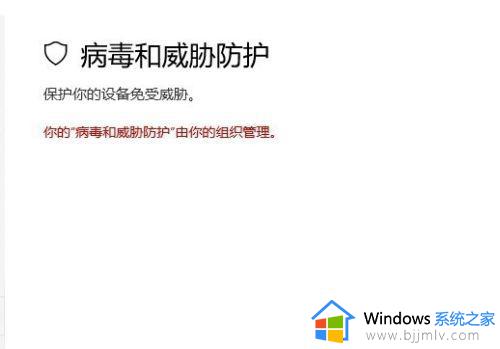 病毒和威胁防护

保护你的设备免受威胁。

你的"病毒和威胁防护"由你的组织管理。

Windows 系统之家
www.bjjmlv.com